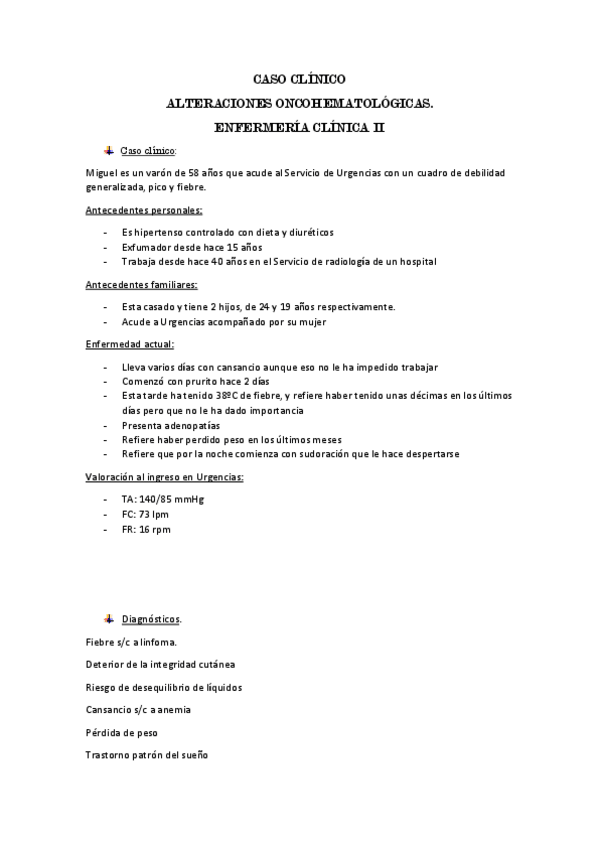 CASO CLÍNICO

ALTERACIONES ONCOHEMATOLÓGICAS.

ENFERMERÍA CLÍNICA II

Caso clínico:

Miguel es un varón de 58 años que acude al Servicio de Urgencias con un cuadro de debilidad generalizada, pico y fiebre.

Antecedentes personales:

- Es hipertenso controlado con dieta y diuréticos
- Exfumador desde hace 15 años
- Trabaja desde hace 40 años en el Servicio de radiología de un hospital

Antecedentes familiares:

- Esta casado y tiene 2 hijos, de 24 y 19 años respectivamente.
- Acude a Urgencias acompañado por su mujer

Enfermedad actual:

- Lleva varios días con cansancio aunque eso no le ha impedido trabajar
- Comenzó con prurito hace 2 días
- Esta tarde ha tenido 38ºC de fiebre, y refiere haber tenido unas décimas en los últimos días pero que no le ha dado importancia
- Presenta adenopatías
- Refiere haber perdido peso en los últimos meses
- Refiere que por la noche comienza con sudoración que le hace despertarse

Valoración al ingreso en Urgencias:

- TA: 140/85 mmHg
- FC: 73 lpm
- FR: 16 rpm

Diagnósticos.

Fiebre s/c a linfoma.

Deterior de la integridad cutánea

Riesgo de desequilibrio de líquidos

Cansancio s/c a anemia

Pérdida de peso

Trastorno patrón del sueño